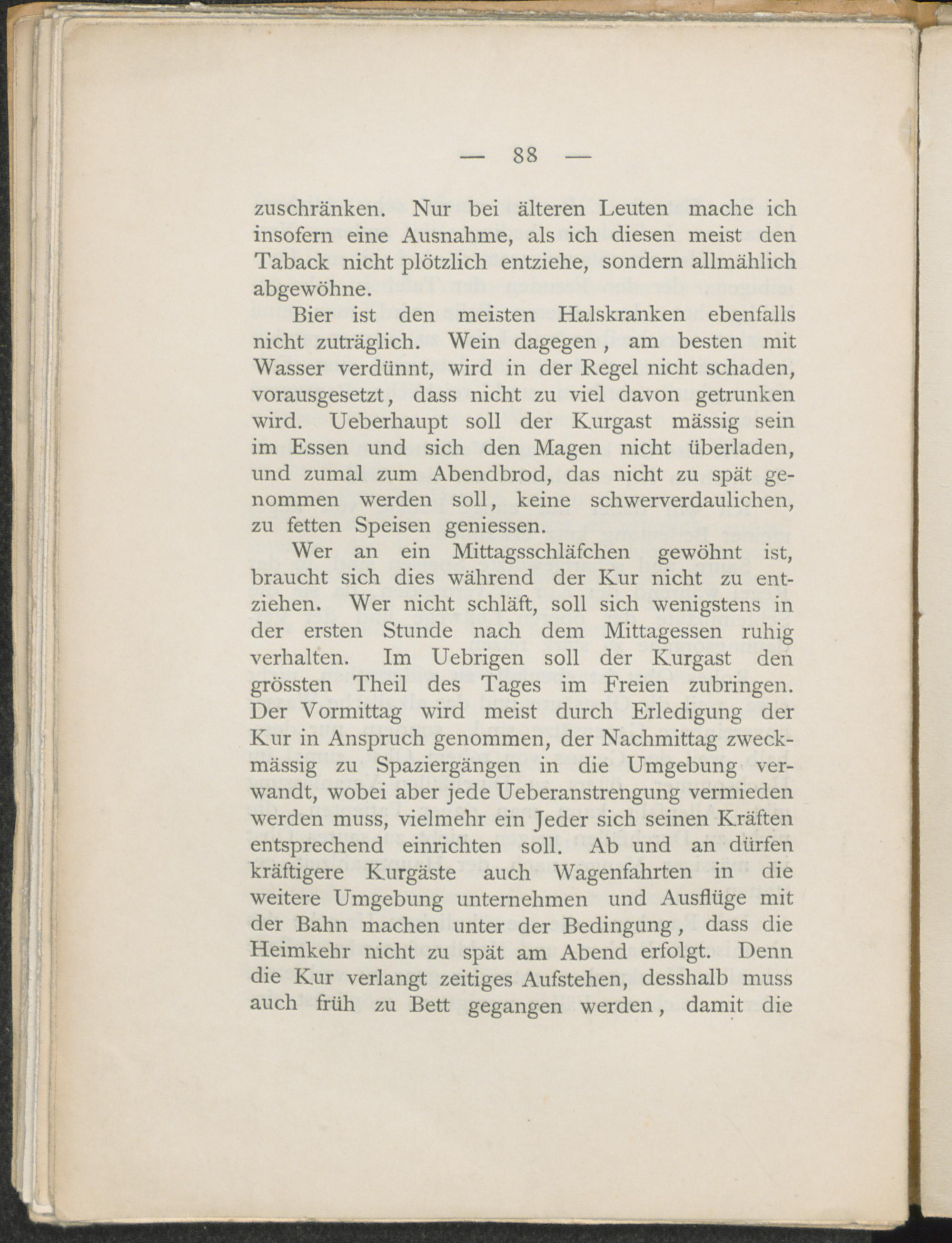 — 88 —

zuschränken. Nur bei älteren Leuten mache ich insofern eine Ausnahme, als ich diesen meist den Taback nicht plötzlich entziehe, sondern allmählich abgewöhne.

Bier ist den meisten Halskranken ebenfalls nicht zuträglich. Wein dagegen, am besten mit Wasser verdünnt, wird in der Regel nicht schaden, vorausgesetzt, dass nicht zu viel davon getrunken wird. Ueberhaupt soll der Kurgast mässig sein im Essen und sich den Magen nicht überladen, und zumal zum Abendbrod, das nicht zu spät genommen werden soll, keine schwerverdaulichen, zu fetten Speisen geniessen.

Wer an ein Mittagsschläfchen gewöhnt ist, braucht sich dies während der Kur nicht zu entziehen. Wer nicht schläft, soll sich wenigstens in der ersten Stunde nach dem Mittagessen ruhig verhalten. Im Uebrigen soll der Kurgast den grössten Theil des Tages im Freien zubringen. Der Vormittag wird meist durch Erledigung der Kur in Anspruch genommen, der Nachmittag zweckmässig zu Spaziergängen in die Umgebung verwandt, wobei aber jede Ueberanstrengung vermieden werden muss, vielmehr ein Jeder sich seinen Kräften entsprechend einrichten soll. Ab und an dürfen kräftigere Kurgäste auch Wagenfahrten in die weitere Umgebung unternehmen und Ausflüge mit der Bahn machen unter der Bedingung, dass die Heimkehr nicht zu spät am Abend erfolgt. Denn die Kur verlangt zeitiges Aufstehen, desshalb muss auch früh zu Bett gegangen werden, damit die